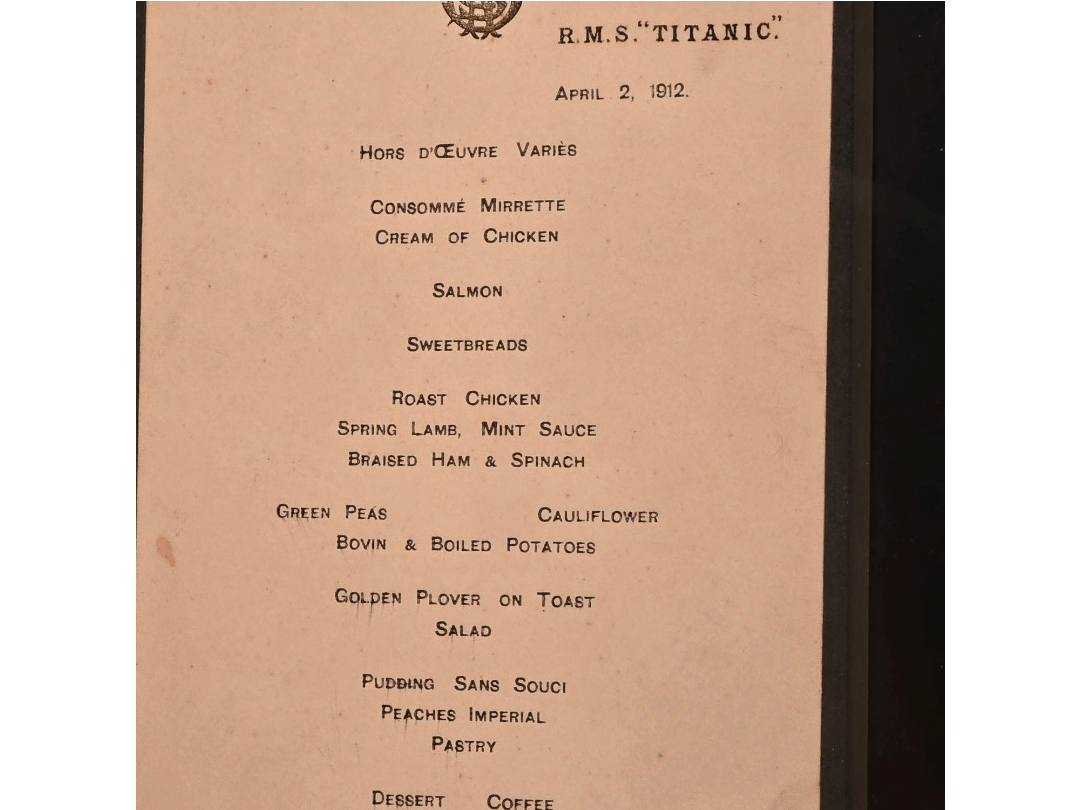 R.M.S. "TITANIC."

APRIL 2, 1912.

HORS D'ŒUVRE VARIÈS

CONSOMMÉ MIRRETTE
CREAM OF CHICKEN

SALMON

SWEETBREADS

ROAST CHICKEN
SPRING LAMB, MINT SAUCE
BRAISED HAM & SPINACH

GREEN PEAS CAULIFLOWER
BOVIN & BOILED POTATOES

GOLDEN PLOVER ON TOAST
SALAD

PUDDING SANS SOUCI
PEACHES IMPERIAL
PASTRY

DESSERT COFFEE